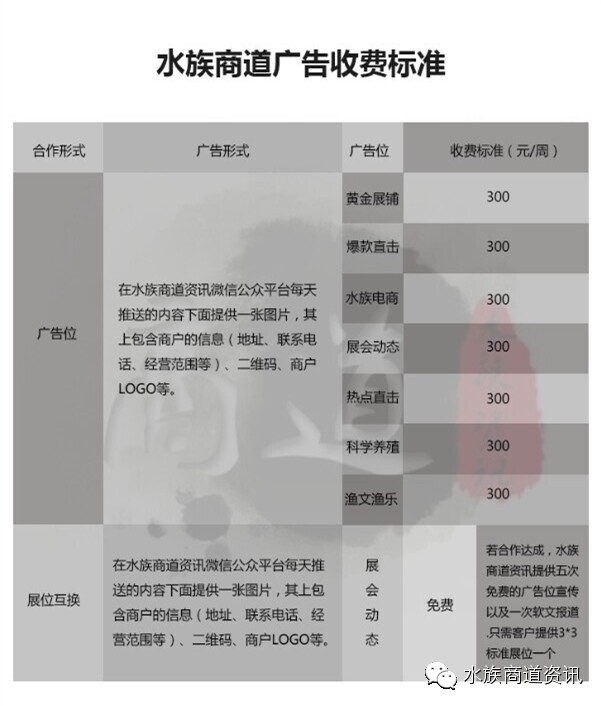 水族商道广告收费标准

| 合作形式 | 广告形式 | 广告位 | 收费标准（元/周） | |
|---|---|---|---|---|
| 广告位 | 在水族商道资讯微信公众平台每天推送的内容下面提供一张图片，其上包含商户的信息（地址、联系电话、经营范围等）、二维码、商户LOGO等。 | 黄金展铺 | 300 | |
| | | 爆款直击 | 300 | |
| | | 水族电商 | 300 | |
| | | 展会动态 | 300 | |
| | | 热点直击 | 300 | |
| | | 科学养殖 | 300 | |
| | | 渔文渔乐 | 300 | |
| 展位互换 | 在水族商道资讯微信公众平台每天推送的内容下面提供一张图片，其上包含商户的信息（地址、联系电话、经营范围等）、二维码、商户LOGO等。 | 展会动态 | 免费 | 若合作达成，水族商道资讯提供五次免费的广告位宣传以及一次软文报道.只需客户提供3*3标准展位一个 |

水族商道资讯